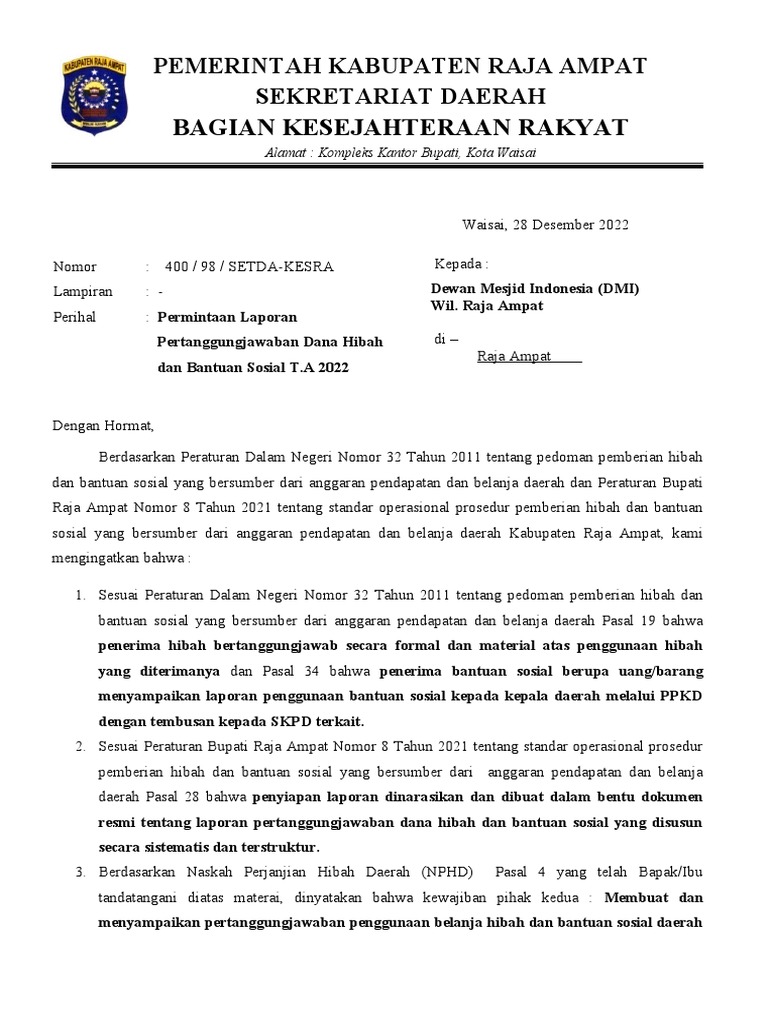 KABUPATEN RAJA AMPAT

PEMERINTAH KABUPATEN RAJA AMPAT
SEKRETARIAT DAERAH
BAGIAN KESEJAHTERAAN RAKYAT
Alamat : Kompleks Kantor Bupati, Kota Waisai

Waisai, 28 Desember 2022

Nomor : 400 / 98 / SETDA-KESRA
Lampiran : -
Perihal : Permintaan Laporan Pertanggungjawaban Dana Hibah dan Bantuan Sosial T.A 2022

Kepada :
Dewan Mesjid Indonesia (DMI)
Wil. Raja Ampat
di –
Raja Ampat

Dengan Hormat,

Berdasarkan Peraturan Dalam Negeri Nomor 32 Tahun 2011 tentang pedoman pemberian hibah dan bantuan sosial yang bersumber dari anggaran pendapatan dan belanja daerah dan Peraturan Bupati Raja Ampat Nomor 8 Tahun 2021 tentang standar operasional prosedur pemberian hibah dan bantuan sosial yang bersumber dari anggaran pendapatan dan belanja daerah Kabupaten Raja Ampat, kami mengingatkan bahwa :

1. Sesuai Peraturan Dalam Negeri Nomor 32 Tahun 2011 tentang pedoman pemberian hibah dan bantuan sosial yang bersumber dari anggaran pendapatan dan belanja daerah Pasal 19 bahwa penerima hibah bertanggungjawab secara formal dan material atas penggunaan hibah yang diterimanya dan Pasal 34 bahwa penerima bantuan sosial berupa uang/barang menyampaikan laporan penggunaan bantuan sosial kepada kepala daerah melalui PPKD dengan tembusan kepada SKPD terkait.
2. Sesuai Peraturan Bupati Raja Ampat Nomor 8 Tahun 2021 tentang standar operasional prosedur pemberian hibah dan bantuan sosial yang bersumber dari anggaran pendapatan dan belanja daerah Pasal 28 bahwa penyiapan laporan dinarasikan dan dibuat dalam bentu dokumen resmi tentang laporan pertanggungjawaban dana hibah dan bantuan sosial yang disusun secara sistematis dan terstruktur.
3. Berdasarkan Naskah Perjanjian Hibah Daerah (NPHD) Pasal 4 yang telah Bapak/Ibu tandatangani diatas materai, dinyatakan bahwa kewajiban pihak kedua : Membuat dan menyampaikan pertanggungjawaban penggunaan belanja hibah dan bantuan sosial daerah